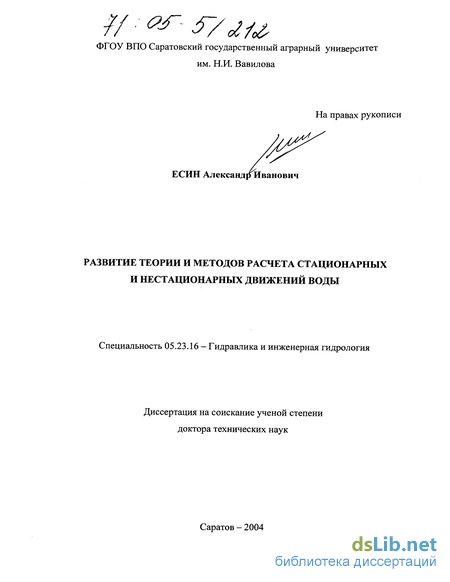 71:05-5/212

ФГОУ ВПО Саратовский государственный аграрный университет им. Н.И. Вавилова

На правах рукописи

ЕСИН Александр Иванович

РАЗВИТИЕ ТЕОРИИ И МЕТОДОВ РАСЧЕТА СТАЦИОНАРНЫХ И НЕСТАЦИОНАРНЫХ ДВИЖЕНИЙ ВОДЫ

Специальность 05.23.16 – Гидравлика и инженерная гидрология

Диссертация на соискание ученой степени доктора технических наук

Саратов – 2004

dsLib.net
библиотека диссертаций